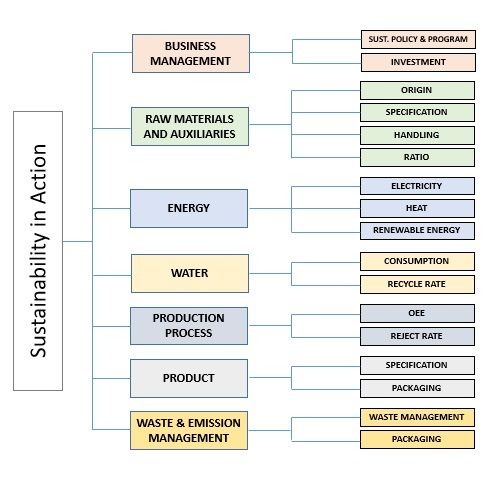 Sustainability in Action

BUSINESS MANAGEMENT

SUST. POLICY & PROGRAM

INVESTMENT

RAW MATERIALS AND AUXILIARIES

ORIGIN

SPECIFICATION

HANDLING

RATIO

ENERGY

ELECTRICITY

HEAT

RENEWABLE ENERGY

WATER

CONSUMPTION

RECYCLE RATE

PRODUCTION PROCESS

OEE

REJECT RATE

PRODUCT

SPECIFICATION

PACKAGING

WASTE & EMISSION MANAGEMENT

WASTE MANAGEMENT

PACKAGING